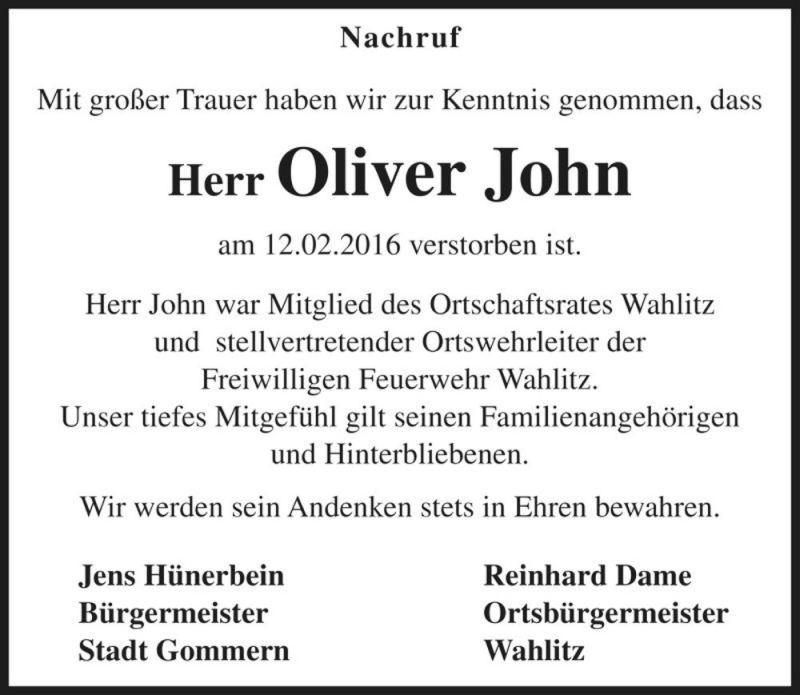 Nachruf

Mit großer Trauer haben wir zur Kenntnis genommen, dass

Herr Oliver John

am 12.02.2016 verstorben ist.

Herr John war Mitglied des Ortschaftsrates Wahlitz und stellvertretender Ortswehrleiter der Freiwilligen Feuerwehr Wahlitz.
Unser tiefes Mitgefühl gilt seinen Familienangehörigen und Hinterbliebenen.

Wir werden sein Andenken stets in Ehren bewahren.

Jens Hünerbein
Bürgermeister
Stadt Gommern

Reinhard Dame
Ortsbürgermeister
Wahlitz